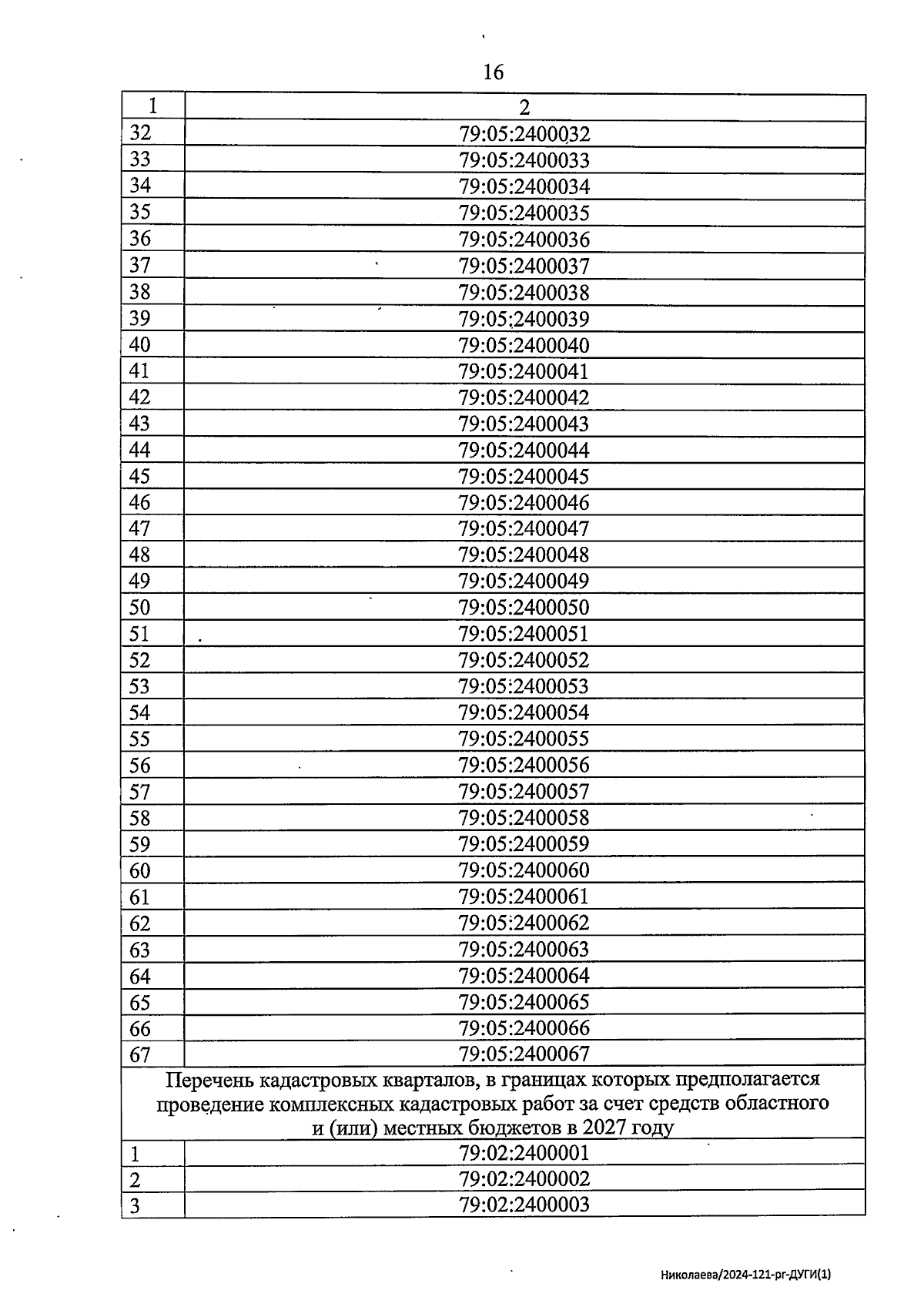 16

| 1 | 2 |
|---|---|
| 32 | 79:05:2400032 |
| 33 | 79:05:2400033 |
| 34 | 79:05:2400034 |
| 35 | 79:05:2400035 |
| 36 | 79:05:2400036 |
| 37 | 79:05:2400037 |
| 38 | 79:05:2400038 |
| 39 | 79:05:2400039 |
| 40 | 79:05:2400040 |
| 41 | 79:05:2400041 |
| 42 | 79:05:2400042 |
| 43 | 79:05:2400043 |
| 44 | 79:05:2400044 |
| 45 | 79:05:2400045 |
| 46 | 79:05:2400046 |
| 47 | 79:05:2400047 |
| 48 | 79:05:2400048 |
| 49 | 79:05:2400049 |
| 50 | 79:05:2400050 |
| 51 | 79:05:2400051 |
| 52 | 79:05:2400052 |
| 53 | 79:05:2400053 |
| 54 | 79:05:2400054 |
| 55 | 79:05:2400055 |
| 56 | 79:05:2400056 |
| 57 | 79:05:2400057 |
| 58 | 79:05:2400058 |
| 59 | 79:05:2400059 |
| 60 | 79:05:2400060 |
| 61 | 79:05:2400061 |
| 62 | 79:05:2400062 |
| 63 | 79:05:2400063 |
| 64 | 79:05:2400064 |
| 65 | 79:05:2400065 |
| 66 | 79:05:2400066 |
| 67 | 79:05:2400067 |
| Перечень кадастровых кварталов, в границах которых предполагается проведение комплексных кадастровых работ за счет средств областного и (или) местных бюджетов в 2027 году | |
| 1 | 79:02:2400001 |
| 2 | 79:02:2400002 |
| 3 | 79:02:2400003 |

Николаева/2024-121-рг-ДУГИ(1)